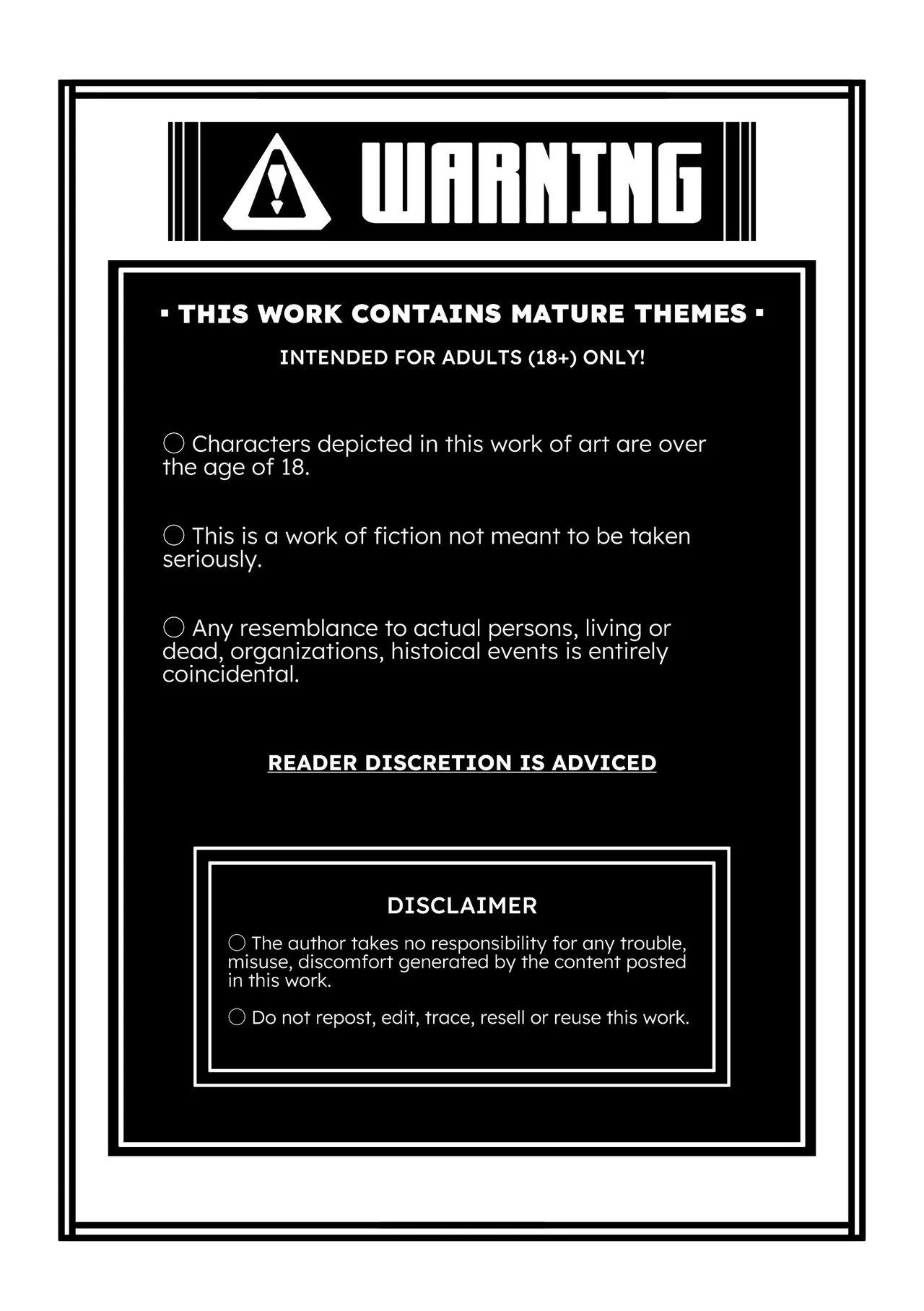 WARNING

▪ THIS WORK CONTAINS MATURE THEMES ▪

INTENDED FOR ADULTS (18+) ONLY!

○ Characters depicted in this work of art are over the age of 18.

○ This is a work of fiction not meant to be taken seriously.

○ Any resemblance to actual persons, living or dead, organizations, histoical events is entirely coincidental.

READER DISCRETION IS ADVICED

DISCLAIMER

○ The author takes no responsibility for any trouble, misuse, discomfort generated by the content posted in this work.

○ Do not repost, edit, trace, resell or reuse this work.